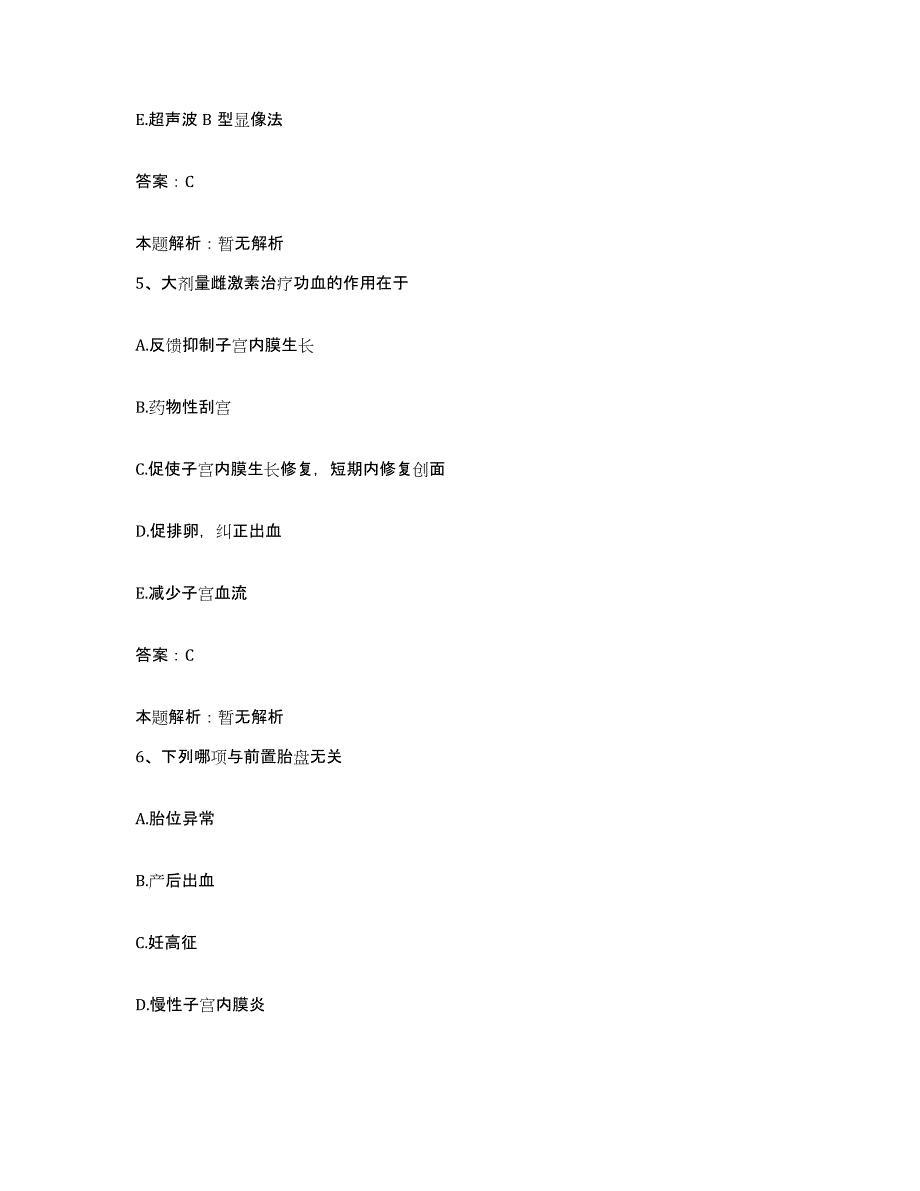 E.超声波 B 型显像法

答案：C

本题解析：暂无解析

5、大剂量雌激素治疗功血的作用在于

A.反馈抑制子宫内膜生长

B.药物性刮宫

C.促使子宫内膜生长修复，短期内修复创面

D.促排卵，纠正出血

E.减少子宫血流

答案：C

本题解析：暂无解析

6、下列哪项与前置胎盘无关

A.胎位异常

B.产后出血

C.妊高征

D.慢性子宫内膜炎